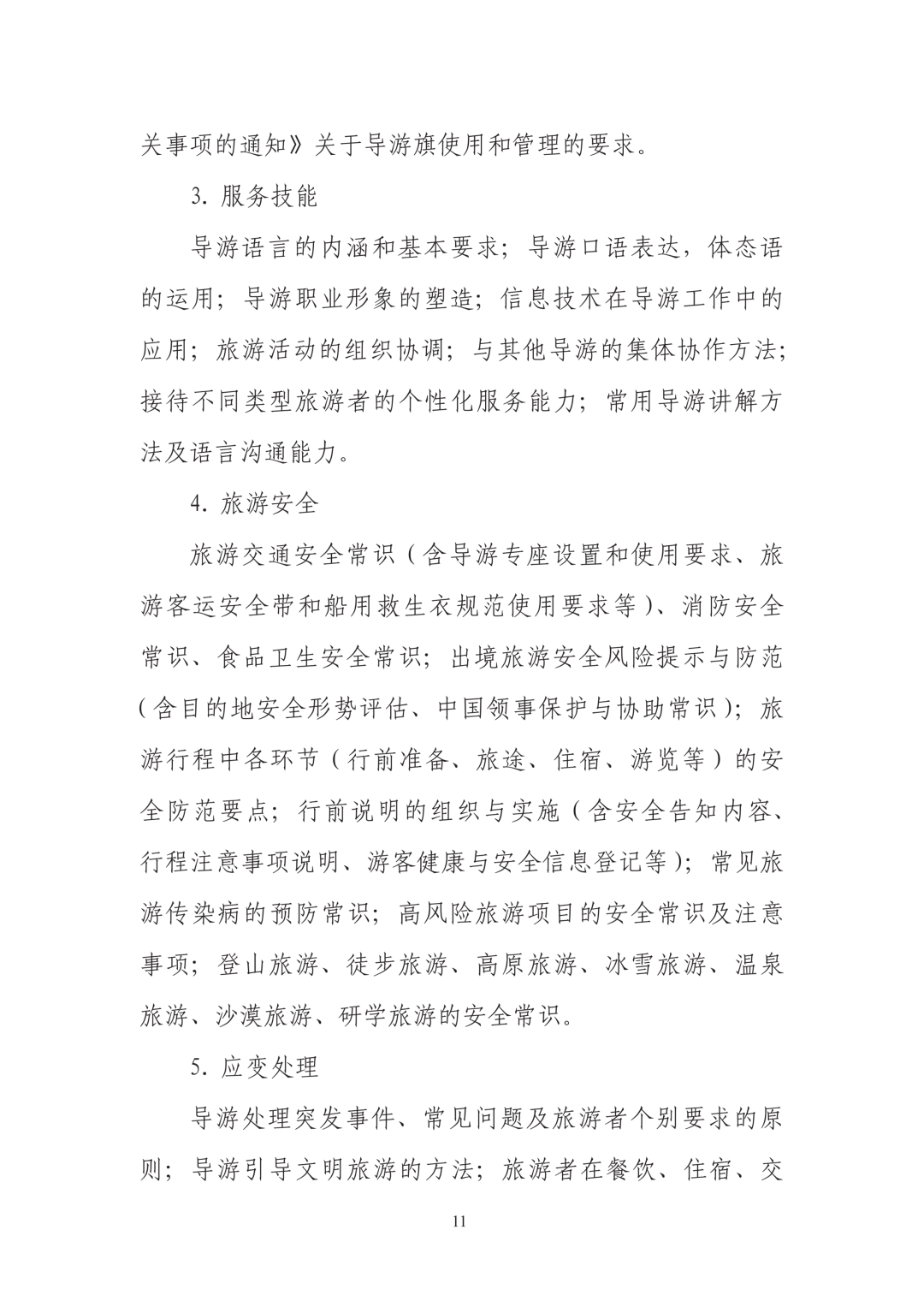 关事项的通知》关于导游旗使用和管理的要求。

3. 服务技能

导游语言的内涵和基本要求；导游口语表达，体态语的运用；导游职业形象的塑造；信息技术在导游工作中的应用；旅游活动的组织协调；与其他导游的集体协作方法；接待不同类型旅游者的个性化服务能力；常用导游讲解方法及语言沟通能力。

4. 旅游安全

旅游交通安全常识（含导游专座设置和使用要求、旅游客运安全带和船用救生衣规范使用要求等）、消防安全常识、食品卫生安全常识；出境旅游安全风险提示与防范（含目的地安全形势评估、中国领事保护与协助常识）；旅游行程中各环节（行前准备、旅途、住宿、游览等）的安全防范要点；行前说明的组织与实施（含安全告知内容、行程注意事项说明、游客健康与安全信息登记等）；常见旅游传染病的预防常识；高风险旅游项目的安全常识及注意事项；登山旅游、徒步旅游、高原旅游、冰雪旅游、温泉旅游、沙漠旅游、研学旅游的安全常识。

5. 应变处理

导游处理突发事件、常见问题及旅游者个别要求的原则；导游引导文明旅游的方法；旅游者在餐饮、住宿、交

11